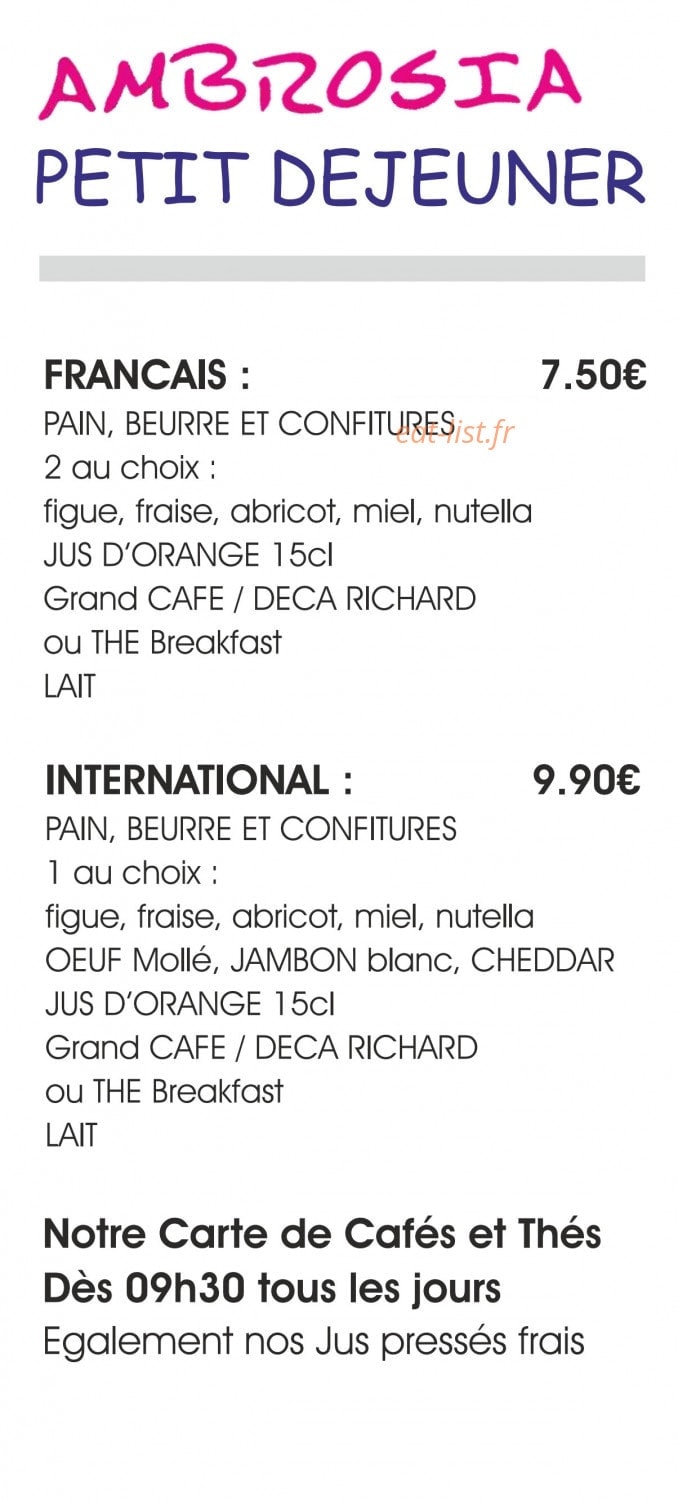 AMBROSIA
PETIT DEJEUNER

FRANCAIS : 7.50€
PAIN, BEURRE ET CONFITURES
2 au choix :
figue, fraise, abricot, miel, nutella
JUS D'ORANGE 15cl
Grand CAFE / DECA RICHARD
ou THE Breakfast
LAIT

INTERNATIONAL : 9.90€
PAIN, BEURRE ET CONFITURES
1 au choix :
figue, fraise, abricot, miel, nutella
OEUF Mollé, JAMBON blanc, CHEDDAR
JUS D'ORANGE 15cl
Grand CAFE / DECA RICHARD
ou THE Breakfast
LAIT

Notre Carte de Cafés et Thés
Dès 09h30 tous les jours
Egalement nos Jus pressés frais

eat-list.fr